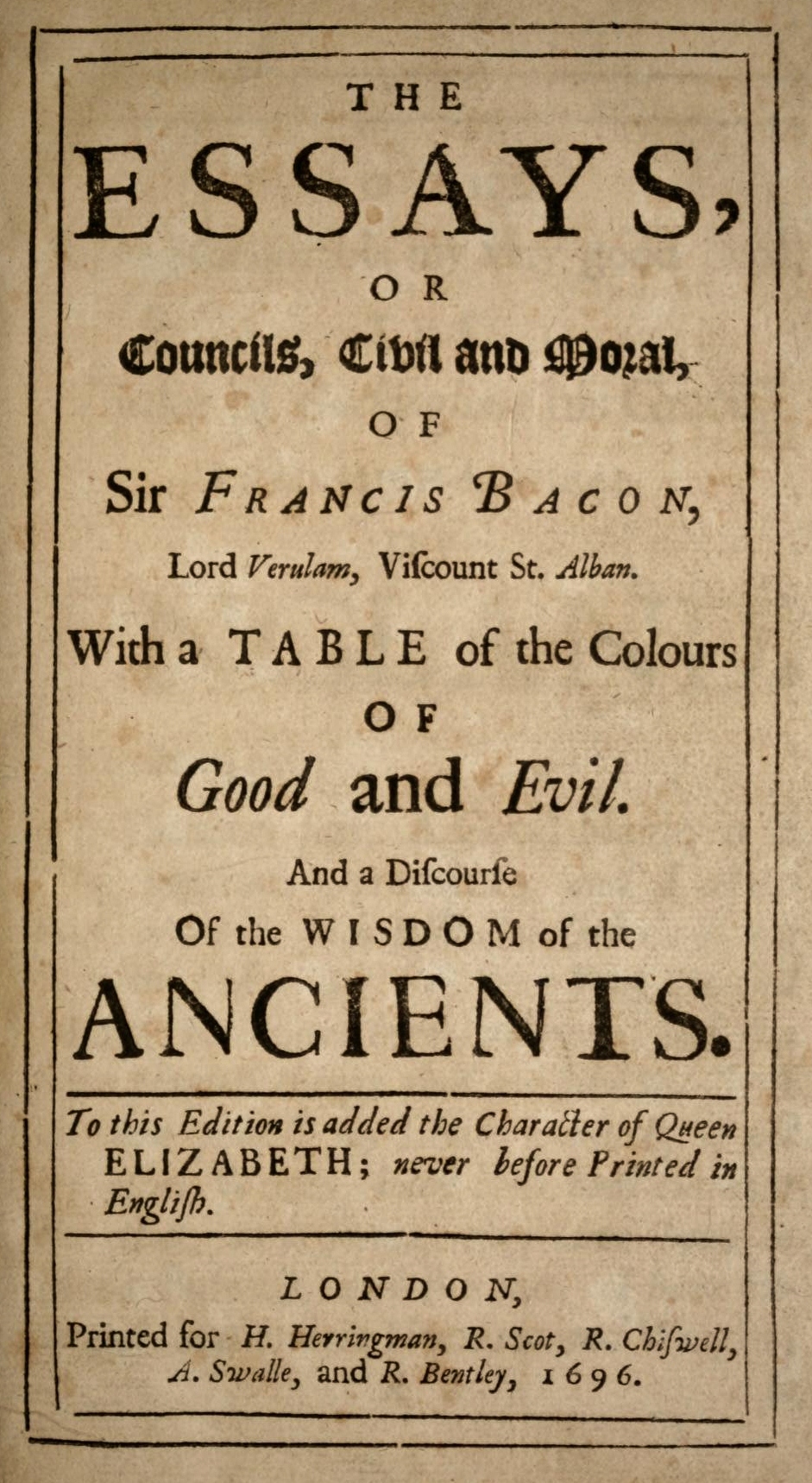 THE
ESSAYS,
OR
Councils, Civil and Moral,
OF
Sir FRANCIS BACON,
Lord Verulam, Viſcount St. Alban.
With a TABLE of the Colours
OF
Good and Evil.
And a Diſcourſe
Of the WISDOM of the
ANCIENTS.

To this Edition is added the Character of Queen ELIZABETH; never before Printed in Engliſh.

LONDON,
Printed for H. Herringman, R. Scot, R. Chiſwell, A. Swalle, and R. Bentley, 1696.